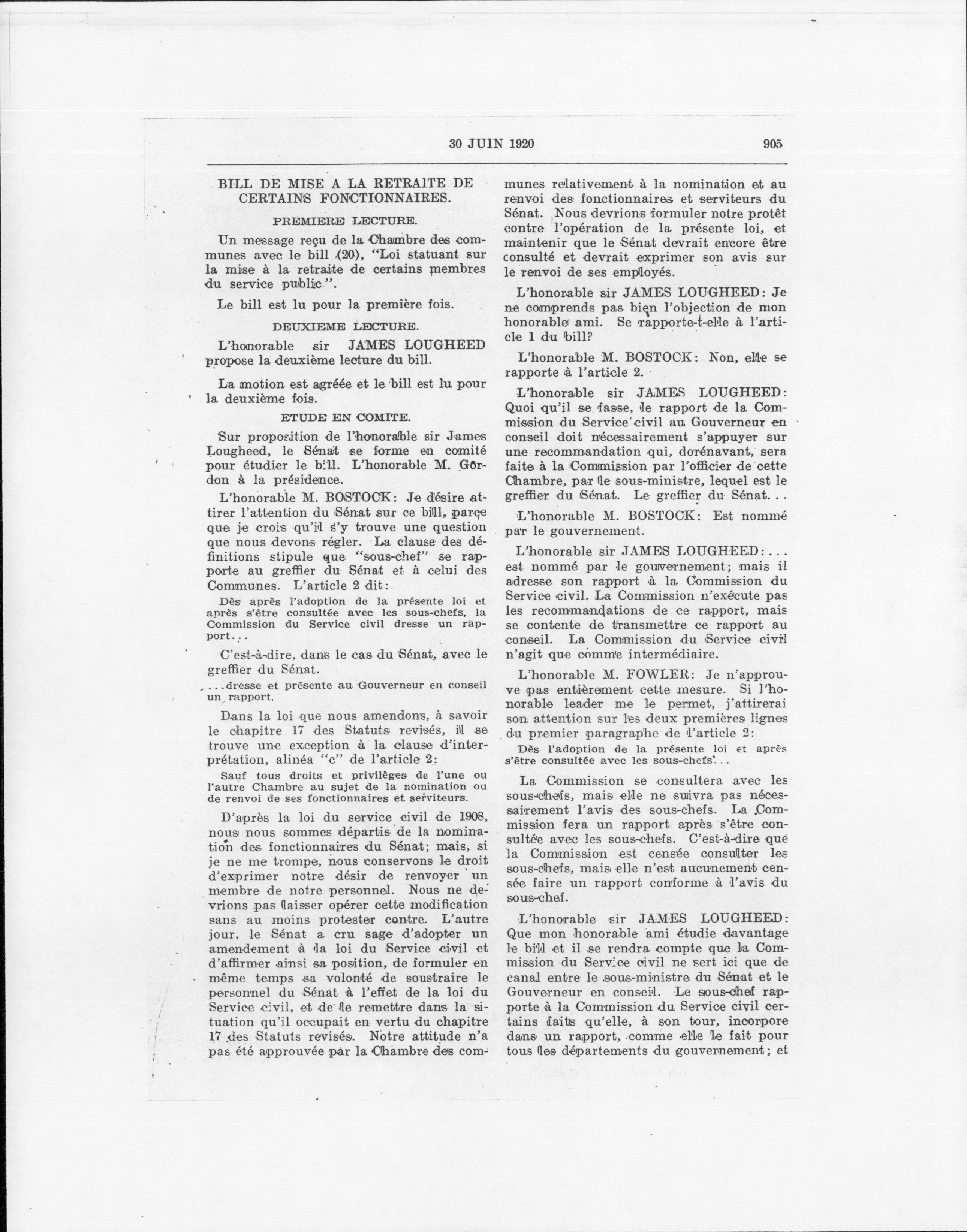 30 JUIN 1920 905

BILL DE MISE A LA RETRAITE DE CERTAINS FONCTIONNAIRES.

PREMIERE LECTURE.

Un message reçu de la Chambre des communes avec le bill (20), "Loi statuant sur la mise à la retraite de certains membres du service public".

Le bill est lu pour la première fois.

DEUXIEME LECTURE.

L'honorable sir JAMES LOUGHEED propose la deuxième lecture du bill.

La motion est agréée et le bill est lu pour la deuxième fois.

ETUDE EN COMITE.

Sur proposition de l'honorable sir James Lougheed, le Sénat se forme en comité pour étudier le bill. L'honorable M. Gordon à la présidence.

L'honorable M. BOSTOCK: Je désire attirer l'attention du Sénat sur ce bill, parce que je crois qu'il s'y trouve une question que nous devons régler. La clause des définitions stipule que "sous-chef" se rapporte au greffier du Sénat et à celui des Communes. L'article 2 dit:

Dès après l'adoption de la présente loi et après s'être consultée avec les sous-chefs, la Commission du Service civil dresse un rapport...

C'est-à-dire, dans le cas du Sénat, avec le greffier du Sénat.

...dresse et présente au Gouverneur en conseil un rapport.

Dans la loi que nous amendons, à savoir le chapitre 17 des Statuts revisés, il se trouve une exception à la clause d'interprétation, alinéa "c" de l'article 2:

Sauf tous droits et privilèges de l'une ou l'autre Chambre au sujet de la nomination ou de renvoi de ses fonctionnaires et serviteurs.

D'après la loi du service civil de 1908, nous nous sommes départis de la nomination des fonctionnaires du Sénat; mais, si je ne me trompe, nous conservons le droit d'exprimer notre désir de renvoyer un membre de notre personnel. Nous ne devrions pas laisser opérer cette modification sans au moins protester contre. L'autre jour, le Sénat a cru sage d'adopter un amendement à la loi du Service civil et d'affirmer ainsi sa position, de formuler en même temps sa volonté de soustraire le personnel du Sénat à l'effet de la loi du Service civil, et de le remettre dans la situation qu'il occupait en vertu du chapitre 17 des Statuts revisés. Notre attitude n'a pas été approuvée par la Chambre des communes relativement à la nomination et au renvoi des fonctionnaires et serviteurs du Sénat. Nous devrions formuler notre protêt contre l'opération de la présente loi, et maintenir que le Sénat devrait encore être consulté et devrait exprimer son avis sur le renvoi de ses employés.

L'honorable sir JAMES LOUGHEED: Je ne comprends pas bien l'objection de mon honorable ami. Se rapporte-t-elle à l'article 1 du bill?

L'honorable M. BOSTOCK: Non, elle se rapporte à l'article 2.

L'honorable sir JAMES LOUGHEED: Quoi qu'il se fasse, le rapport de la Commission du Service civil au Gouverneur en conseil doit nécessairement s'appuyer sur une recommandation qui, dorénavant, sera faite à la Commission par l'officier de cette Chambre, par le sous-ministre, lequel est le greffier du Sénat. Le greffier du Sénat...

L'honorable M. BOSTOCK: Est nommé par le gouvernement.

L'honorable sir JAMES LOUGHEED:... est nommé par le gouvernement; mais il adresse son rapport à la Commission du Service civil. La Commission n'exécute pas les recommandations de ce rapport, mais se contente de transmettre ce rapport au conseil. La Commission du Service civil n'agit que comme intermédiaire.

L'honorable M. FOWLER: Je n'approuve pas entièrement cette mesure. Si l'honorable leader me le permet, j'attirerai son attention sur les deux premières lignes du premier paragraphe de l'article 2:

Dès l'adoption de la présente loi et après s'être consultée avec les sous-chefs...

La Commission se consultera avec les sous-chefs, mais elle ne suivra pas nécessairement l'avis des sous-chefs. La Commission fera un rapport après s'être consultée avec les sous-chefs. C'est-à-dire que la Commission est censée consulter les sous-chefs, mais elle n'est aucunement censée faire un rapport conforme à l'avis du sous-chef.

L'honorable sir JAMES LOUGHEED: Que mon honorable ami étudie davantage le bill et il se rendra compte que la Commission du Service civil ne sert ici que de canal entre le sous-ministre du Sénat et le Gouverneur en conseil. Le sous-chef rapporte à la Commission du Service civil certains faits qu'elle, à son tour, incorpore dans un rapport, comme elle le fait pour tous les départements du gouvernement; et